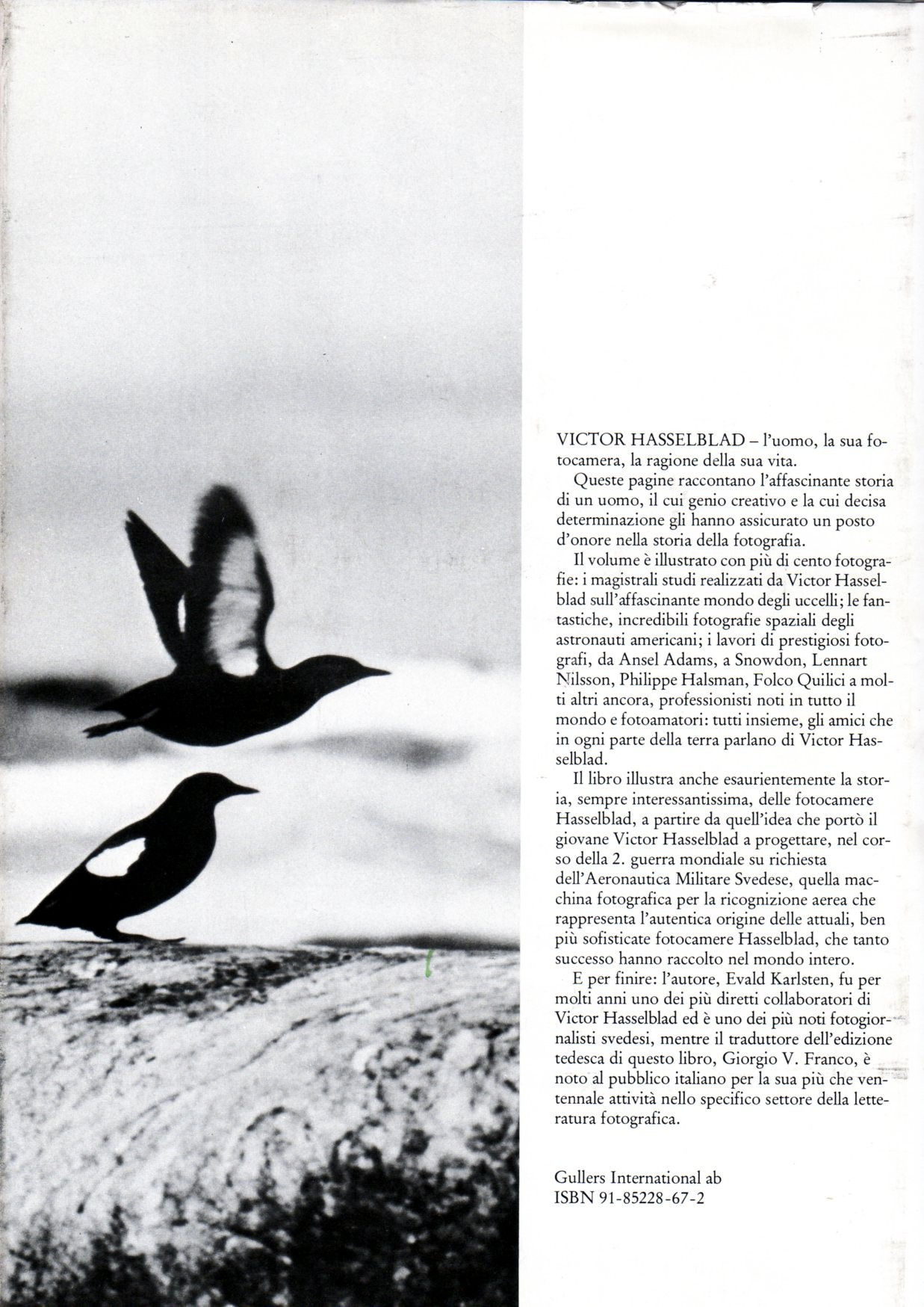 VICTOR HASSELBLAD – l'uomo, la sua fotocamera, la ragione della sua vita.

Queste pagine raccontano l'affascinante storia di un uomo, il cui genio creativo e la cui decisa determinazione gli hanno assicurato un posto d'onore nella storia della fotografia.

Il volume è illustrato con più di cento fotografie: i magistrali studi realizzati da Victor Hasselblad sull'affascinante mondo degli uccelli; le fantastiche, incredibili fotografie spaziali degli astronauti americani; i lavori di prestigiosi fotografi, da Ansel Adams, a Snowdon, Lennart Nilsson, Philippe Halsman, Folco Quilici a molti altri ancora, professionisti noti in tutto il mondo e fotoamatori: tutti insieme, gli amici che in ogni parte della terra parlano di Victor Hasselblad.

Il libro illustra anche esaurientemente la storia, sempre interessantissima, delle fotocamere Hasselblad, a partire da quell'idea che portò il giovane Victor Hasselblad a progettare, nel corso della 2. guerra mondiale su richiesta dell'Aeronautica Militare Svedese, quella macchina fotografica per la ricognizione aerea che rappresenta l'autentica origine delle attuali, ben più sofisticate fotocamere Hasselblad, che tanto successo hanno raccolto nel mondo intero.

E per finire: l'autore, Evald Karlsten, fu per molti anni uno dei più diretti collaboratori di Victor Hasselblad ed è uno dei più noti fotogiornalisti svedesi, mentre il traduttore dell'edizione tedesca di questo libro, Giorgio V. Franco, è noto al pubblico italiano per la sua più che ventennale attività nello specifico settore della letteratura fotografica.

Gullers International ab
ISBN 91-85228-67-2